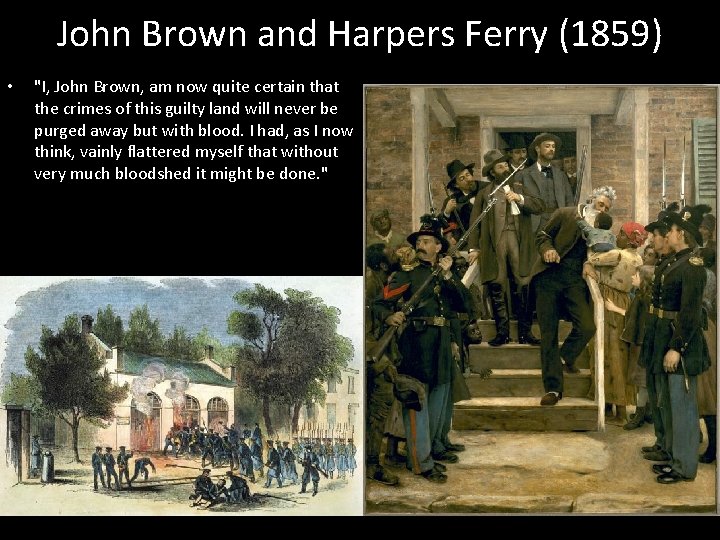 John Brown and Harpers Ferry (1859)

• "I, John Brown, am now quite certain that the crimes of this guilty land will never be purged away but with blood. I had, as I now think, vainly flattered myself that without very much bloodshed it might be done."